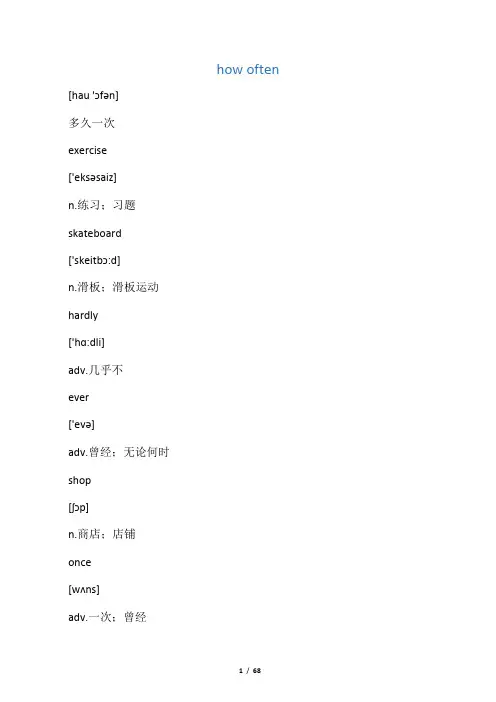 how often

[hau 'ɔfən]

多久一次

exercise

['eksəsaiz]

n.练习；习题

skateboard

['skeitbɔ:d]

n.滑板；滑板运动

hardly

['hɑ:dli]

adv.几乎不

ever

['evə]

adv.曾经；无论何时

shop

[ʃɔp]

n.商店；店铺

once

[wʌns]

adv.一次；曾经

1 / 68